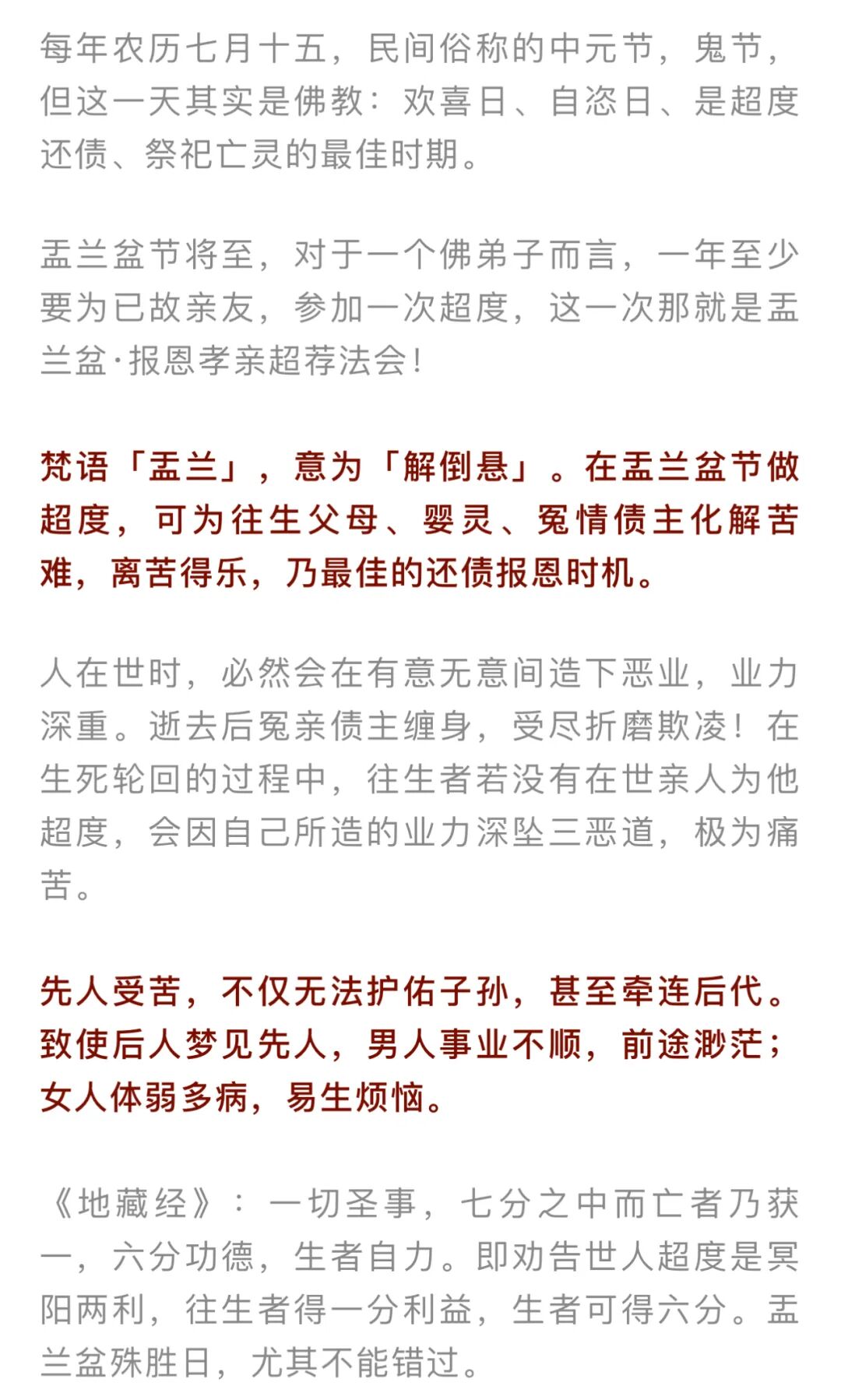 每年农历七月十五，民间俗称的中元节，鬼节，但这一天其实是佛教：欢喜日、自恣日、是超度还债、祭祀亡灵的最佳时期。

盂兰盆节将至，对于一个佛弟子而言，一年至少要为已故亲友，参加一次超度，这一次那就是盂兰盆·报恩孝亲超荐法会！

梵语「盂兰」，意为「解倒悬」。在盂兰盆节做超度，可为往生父母、婴灵、冤情债主化解苦难，离苦得乐，乃最佳的还债报恩时机。

人在世时，必然会在有意无意间造下恶业，业力深重。逝去后冤亲债主缠身，受尽折磨欺凌！在生死轮回的过程中，往生者若没有在世亲人为他超度，会因自己所造的业力深坠三恶道，极为痛苦。

先人受苦，不仅无法护佑子孙，甚至牵连后代。致使后人梦见先人，男人事业不顺，前途渺茫；女人体弱多病，易生烦恼。

《地藏经》：一切圣事，七分之中而亡者乃获一，六分功德，生者自力。即劝告世人超度是冥阳两利，往生者得一分利益，生者可得六分。盂兰盆殊胜日，尤其不能错过。